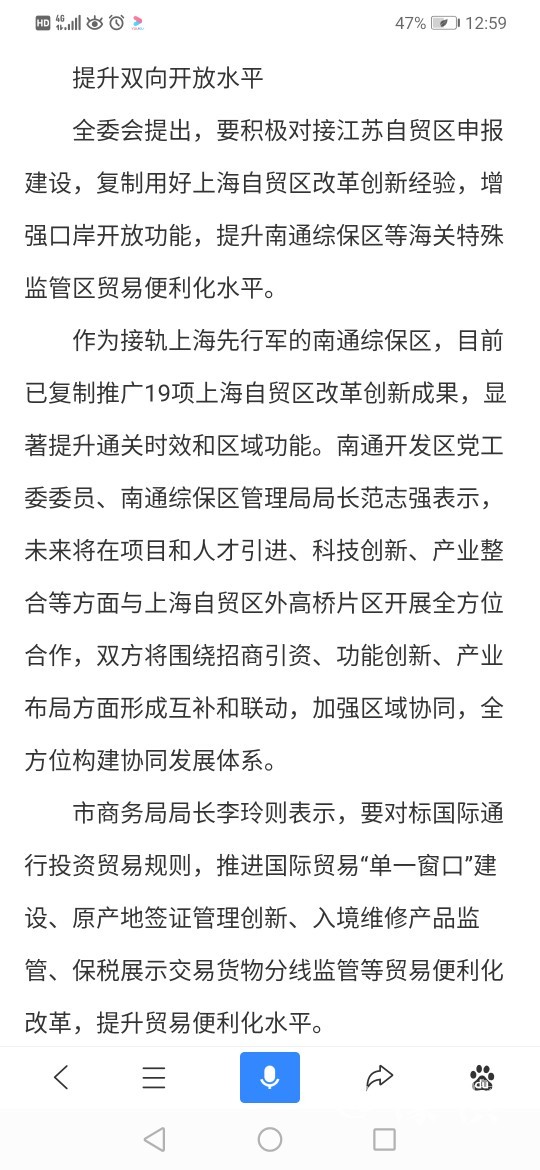 HD 4G 47% 12:59

提升双向开放水平

全委会提出，要积极对接江苏自贸区申报建设，复制用好上海自贸区改革创新经验，增强口岸开放功能，提升南通综保区等海关特殊监管区贸易便利化水平。

作为接轨上海先行军的南通综保区，目前已复制推广19项上海自贸区改革创新成果，显著提升通关时效和区域功能。南通开发区党工委委员、南通综保区管理局局长范志强表示，未来将在项目和人才引进、科技创新、产业整合等方面与上海自贸区外高桥片区开展全方位合作，双方将围绕招商引资、功能创新、产业布局方面形成互补和联动，加强区域协同，全方位构建协同发展体系。

市商务局局长李玲则表示，要对标国际通行投资贸易规则，推进国际贸易“单一窗口”建设、原产地签证管理创新、入境维修产品监管、保税展示交易货物分线监管等贸易便利化改革，提升贸易便利化水平。